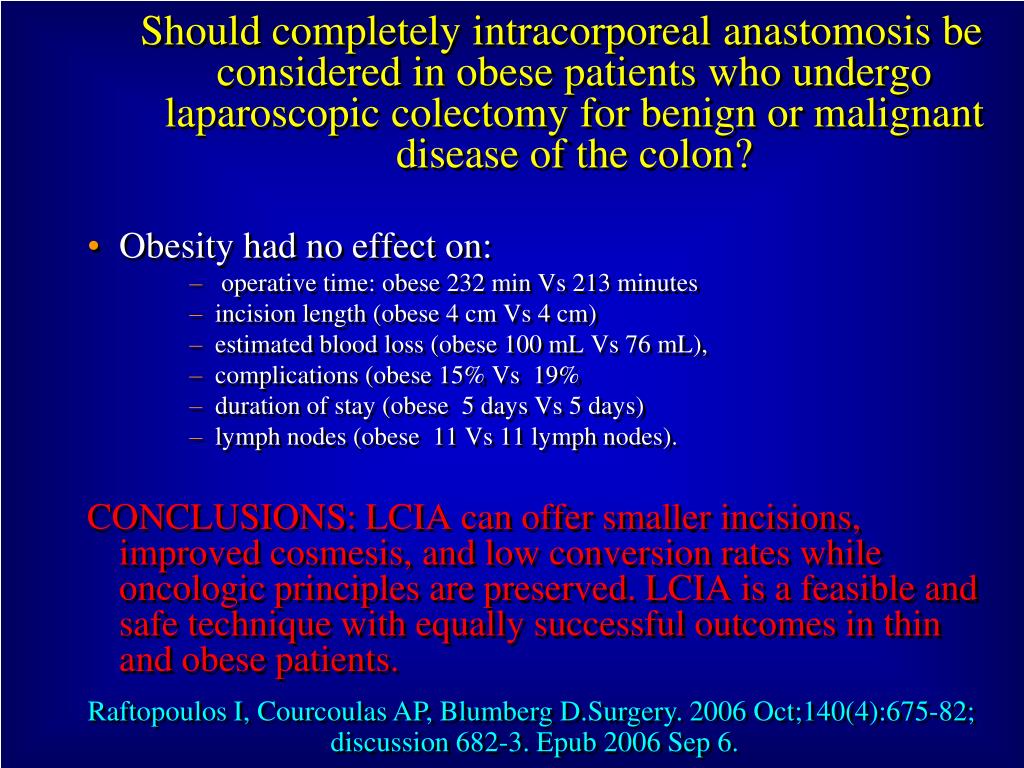 Should completely intracorporeal anastomosis be considered in obese patients who undergo laparoscopic colectomy for benign or malignant disease of the colon?

• Obesity had no effect on:
– operative time: obese 232 min Vs 213 minutes
– incision length (obese 4 cm Vs 4 cm)
– estimated blood loss (obese 100 mL Vs 76 mL),
– complications (obese 15% Vs 19%
– duration of stay (obese 5 days Vs 5 days)
– lymph nodes (obese 11 Vs 11 lymph nodes).

CONCLUSIONS: LCIA can offer smaller incisions, improved cosmesis, and low conversion rates while oncologic principles are preserved. LCIA is a feasible and safe technique with equally successful outcomes in thin and obese patients.

Raftopoulos I, Courcoulas AP, Blumberg D.Surgery. 2006 Oct;140(4):675-82; discussion 682-3. Epub 2006 Sep 6.